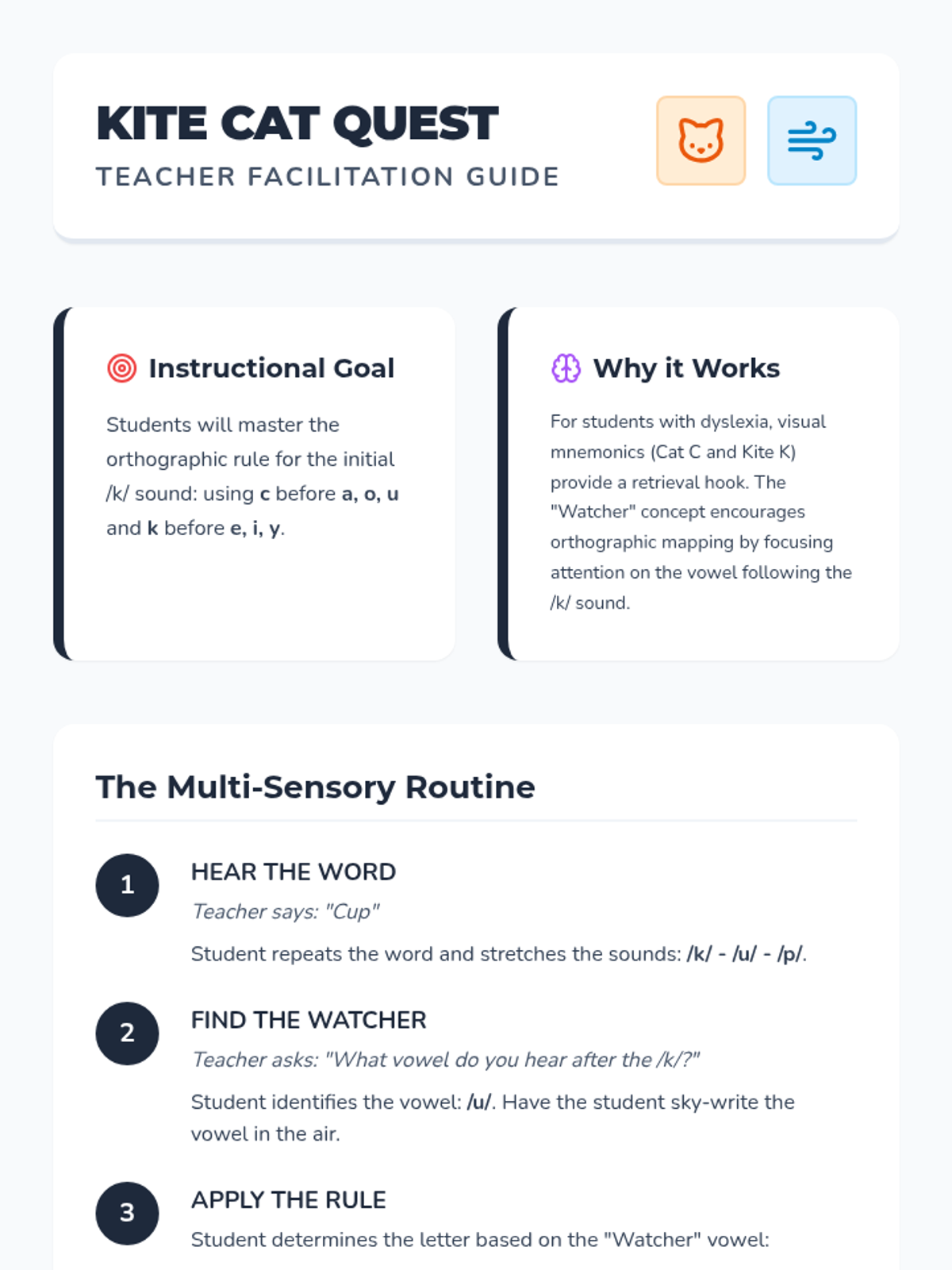 KITE CAT QUEST
TEACHER FACILITATION GUIDE

Instructional Goal

Students will master the orthographic rule for the initial /k/ sound: using c before a, o, u and k before e, i, y.

Why it Works

For students with dyslexia, visual mnemonics (Cat C and Kite K) provide a retrieval hook. The "Watcher" concept encourages orthographic mapping by focusing attention on the vowel following the /k/ sound.

The Multi-Sensory Routine

1
HEAR THE WORD
Teacher says: "Cup"
Student repeats the word and stretches the sounds: /k/ - /u/ - /p/.

2
FIND THE WATCHER
Teacher asks: "What vowel do you hear after the /k/?"
Student identifies the vowel: /u/. Have the student sky-write the vowel in the air.

3
APPLY THE RULE
Student determines the letter based on the "Watcher" vowel: